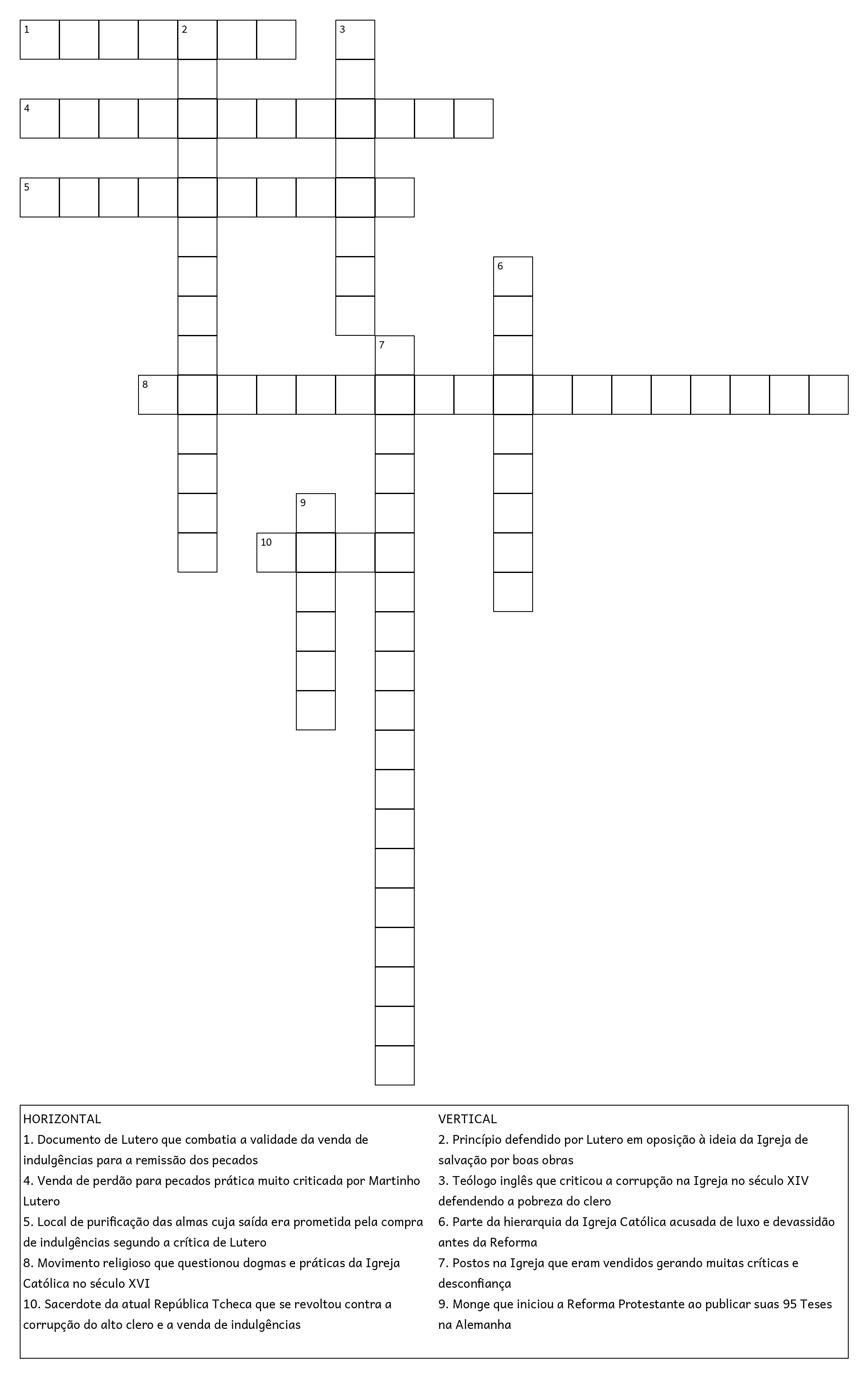 1
2
3
4
5
6
7
8
9
10

HORIZONTAL
1. Documento de Lutero que combatia a validade da venda de indulgências para a remissão dos pecados
4. Venda de perdão para pecados prática muito criticada por Martinho Lutero
5. Local de purificação das almas cuja saída era prometida pela compra de indulgências segundo a crítica de Lutero
8. Movimento religioso que questionou dogmas e práticas da Igreja Católica no século XVI
10. Sacerdote da atual República Tcheca que se revoltou contra a corrupção do alto clero e a venda de indulgências

VERTICAL
2. Princípio defendido por Lutero em oposição à ideia da Igreja de salvação por boas obras
3. Teólogo inglês que criticou a corrupção na Igreja no século XIV defendendo a pobreza do clero
6. Parte da hierarquia da Igreja Católica acusada de luxo e devassidão antes da Reforma
7. Postos na Igreja que eram vendidos gerando muitas críticas e desconfiança
9. Monge que iniciou a Reforma Protestante ao publicar suas 95 Teses na Alemanha